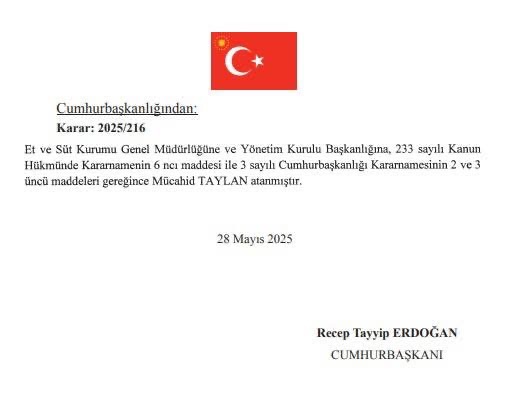 Cumhurbaşkanlığından:
Karar: 2025/216

Et ve Süt Kurumu Genel Müdürlüğüne ve Yönetim Kurulu Başkanlığına, 233 sayılı Kanun Hükmünde Kararnamenin 6 ncı maddesi ile 3 sayılı Cumhurbaşkanlığı Kararnamesinin 2 ve 3 üncü maddeleri gereğince Mücahid TAYLAN atanmıştır.

28 Mayıs 2025

Recep Tayyip ERDOĞAN
CUMHURBAŞKANI